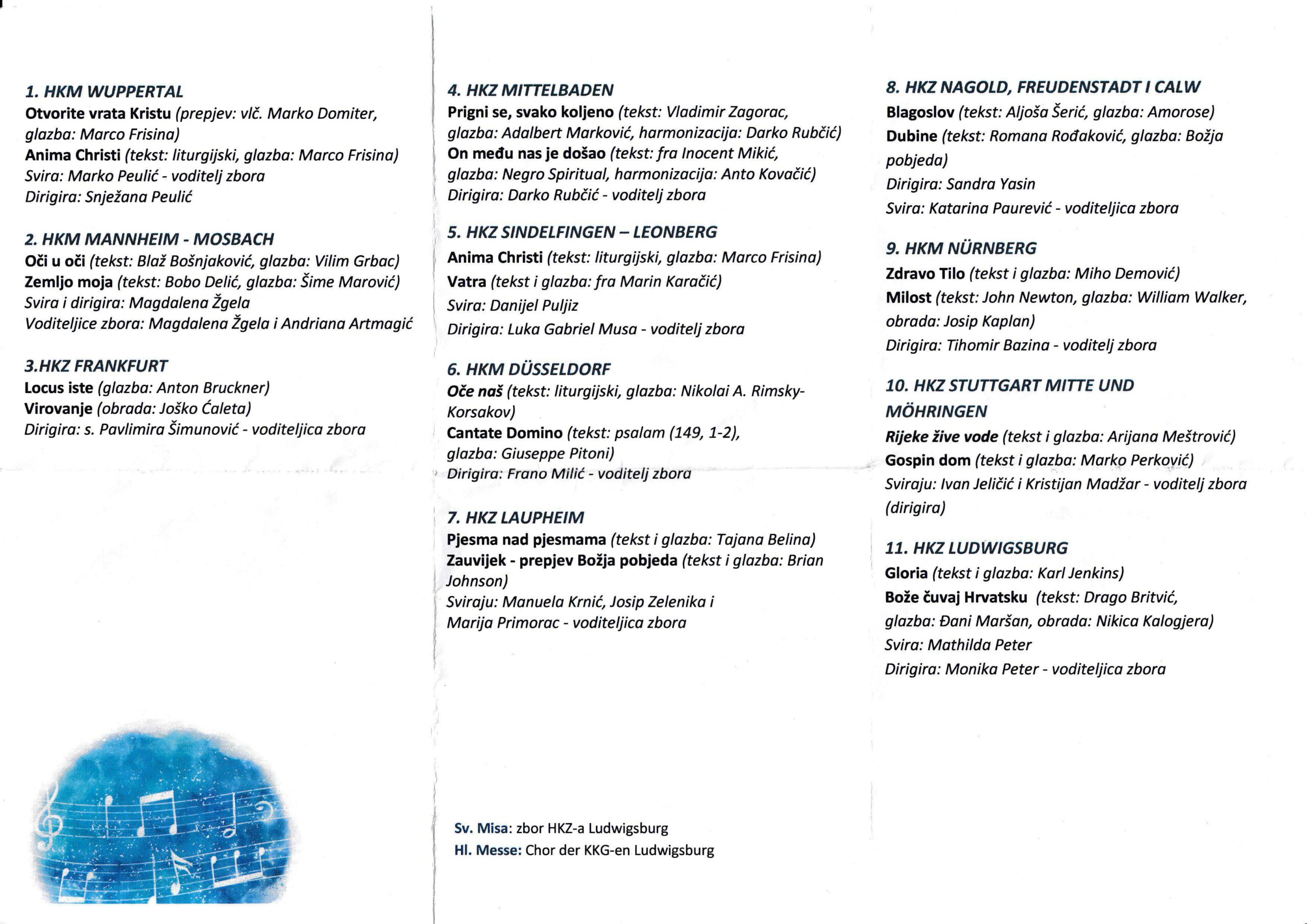 1. HKM WUPPERTAL
Otvorite vrata Kristu (prepjev: vlč. Marko Domiter, glazba: Marco Frisina)
Anima Christi (tekst: liturgijski, glazba: Marco Frisina)
Svira: Marko Peulić - voditelj zbora
Dirigira: Snježana Peulić

2. HKM MANNHEIM - MOSBACH
Oči u oči (tekst: Blaž Bošnjaković, glazba: Vilim Grbac)
Zemljo moja (tekst: Bobo Delić, glazba: Šime Marović)
Svira i dirigira: Magdalena Žgela
Voditeljice zbora: Magdalena Žgela i Andriana Artmagić

3.HKZ FRANKFURT
Locus iste (glazba: Anton Bruckner)
Virovanje (obrada: Joško Ćaleta)
Dirigira: s. Pavlimira Šimunović - voditeljica zbora

4. HKZ MITTELBADEN
Prigni se, svako koljeno (tekst: Vladimir Zagorac, glazba: Adalbert Marković, harmonizacija: Darko Rubčić)
On među nas je došao (tekst: fra Inocent Mikić, glazba: Negro Spiritual, harmonizacija: Anto Kovačić)
Dirigira: Darko Rubčić - voditelj zbora

5. HKZ SINDELFINGEN – LEONBERG
Anima Christi (tekst: liturgijski, glazba: Marco Frisina)
Vatra (tekst i glazba: fra Marin Karačić)
Svira: Danijel Puljiz
Dirigira: Luka Gabriel Musa - voditelj zbora

6. HKM DÜSSELDORF
Oče naš (tekst: liturgijski, glazba: Nikolai A. Rimsky-Korsakov)
Cantate Domino (tekst: psalam (149, 1-2), glazba: Giuseppe Pitoni)
Dirigira: Frano Milić - voditelj zbora

7. HKZ LAUPHEIM
Pjesma nad pjesmama (tekst i glazba: Tajana Belina)
Zauvijek - prepjev Božja pobjeda (tekst i glazba: Brian Johnson)
Sviraju: Manuela Krnić, Josip Zelenika i Marija Primorac - voditeljica zbora

Sv. Misa: zbor HKZ-a Ludwigsburg
Hl. Messe: Chor der KKG-en Ludwigsburg

8. HKZ NAGOLD, FREUDENSTADT I CALW
Blagoslov (tekst: Aljoša Šerić, glazba: Amorose)
Dubine (tekst: Romana Rođaković, glazba: Božja pobjeda)
Dirigira: Sandra Yasin
Svira: Katarina Paurević - voditeljica zbora

9. HKM NÜRNBERG
Zdravo Tilo (tekst i glazba: Miho Demović)
Milost (tekst: John Newton, glazba: William Walker, obrada: Josip Kaplan)
Dirigira: Tihomir Bazina - voditelj zbora

10. HKZ STUTTGART MITTE UND MÖHRINGEN
Rijeke žive vode (tekst i glazba: Arijana Meštrović)
Gospin dom (tekst i glazba: Marko Perković)
Sviraju: Ivan Jeličić i Kristijan Madžar - voditelj zbora (dirigira)

11. HKZ LUDWIGSBURG
Gloria (tekst i glazba: Karl Jenkins)
Bože čuvaj Hrvatsku (tekst: Drago Britvić, glazba: Đani Maršan, obrada: Nikica Kalogjera)
Svira: Mathilda Peter
Dirigira: Monika Peter - voditeljica zbora